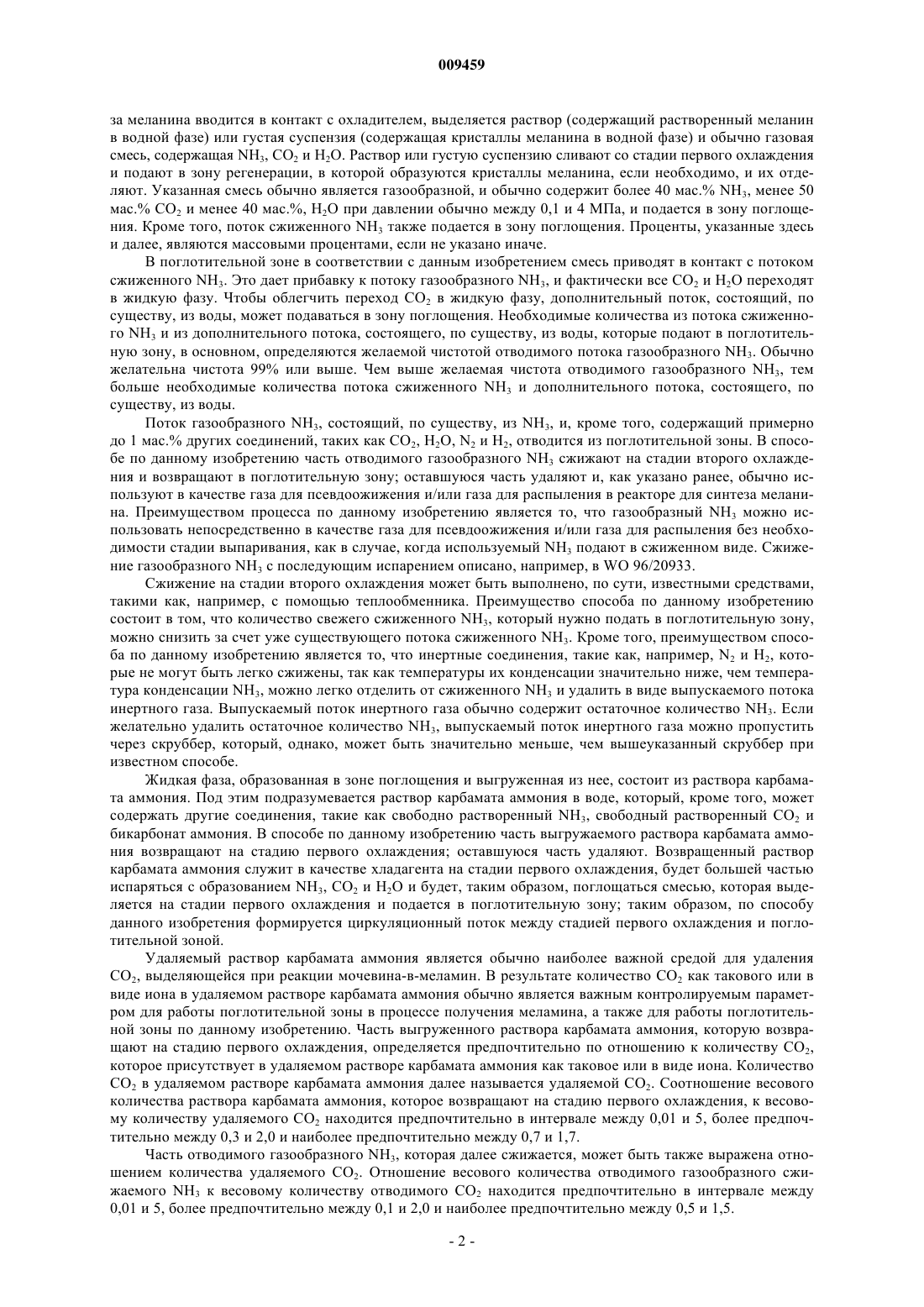 009459

за меланина вводится в контакт с охладителем, выделяется раствор (содержащий растворенный меланин в водной фазе) или густая суспензия (содержащая кристаллы меланина в водной фазе) и обычно газовая смесь, содержащая $NH_3$, $CO_2$ и $H_2O$. Раствор или густую суспензию сливают со стадии первого охлаждения и подают в зону регенерации, в которой образуются кристаллы меланина, если необходимо, и их отделяют. Указанная смесь обычно является газообразной, и обычно содержит более 40 мас.% $NH_3$, менее 50 мас.% $CO_2$ и менее 40 мас.%, $H_2O$ при давлении обычно между 0,1 и 4 МПа, и подается в зону поглощения. Кроме того, поток сжиженного $NH_3$ также подается в зону поглощения. Проценты, указанные здесь и далее, являются массовыми процентами, если не указано иначе.

В поглотительной зоне в соответствии с данным изобретением смесь приводят в контакт с потоком сжиженного $NH_3$. Это дает прибавку к потоку газообразного $NH_3$, и фактически все $CO_2$ и $H_2O$ переходят в жидкую фазу. Чтобы облегчить переход $CO_2$ в жидкую фазу, дополнительный поток, состоящий, по существу, из воды, может подаваться в зону поглощения. Необходимые количества из потока сжиженного $NH_3$ и из дополнительного потока, состоящего, по существу, из воды, которые подают в поглотительную зону, в основном, определяются желаемой чистотой отводимого потока газообразного $NH_3$. Обычно желательна чистота 99% или выше. Чем выше желаемая чистота отводимого газообразного $NH_3$, тем больше необходимые количества потока сжиженного $NH_3$ и дополнительного потока, состоящего, по существу, из воды.

Поток газообразного $NH_3$, состоящий, по существу, из $NH_3$, и, кроме того, содержащий примерно до 1 мас.% других соединений, таких как $CO_2$, $H_2O$, $N_2$ и $H_2$, отводится из поглотительной зоны. В способе по данному изобретению часть отводимого газообразного $NH_3$ сжижают на стадии второго охлаждения и возвращают в поглотительную зону; оставшуюся часть удаляют и, как указано ранее, обычно используют в качестве газа для псевдоожижения и/или газа для распыления в реакторе для синтеза меланина. Преимуществом процесса по данному изобретению является то, что газообразный $NH_3$ можно использовать непосредственно в качестве газа для псевдоожижения и/или газа для распыления без необходимости стадии выпаривания, как в случае, когда используемый $NH_3$ подают в сжиженном виде. Сжижение газообразного $NH_3$ с последующим испарением описано, например, в WO 96/20933.

Сжижение на стадии второго охлаждения может быть выполнено, по сути, известными средствами, такими как, например, с помощью теплообменника. Преимущество способа по данному изобретению состоит в том, что количество свежего сжиженного $NH_3$, который нужно подать в поглотительную зону, можно снизить за счет уже существующего потока сжиженного $NH_3$. Кроме того, преимуществом способа по данному изобретению является то, что инертные соединения, такие как, например, $N_2$ и $H_2$, которые не могут быть легко сжижены, так как температуры их конденсации значительно ниже, чем температура конденсации $NH_3$, можно легко отделить от сжиженного $NH_3$ и удалить в виде выпускаемого потока инертного газа. Выпускаемый поток инертного газа обычно содержит остаточное количество $NH_3$. Если желательно удалить остаточное количество $NH_3$, выпускаемый поток инертного газа можно пропустить через скруббер, который, однако, может быть значительно меньше, чем вышеуказанный скруббер при известном способе.

Жидкая фаза, образованная в зоне поглощения и выгруженная из нее, состоит из раствора карбамата аммония. Под этим подразумевается раствор карбамата аммония в воде, который, кроме того, может содержать другие соединения, такие как свободно растворенный $NH_3$, свободный растворенный $CO_2$ и бикарбонат аммония. В способе по данному изобретению часть выгружаемого раствора карбамата аммония возвращают на стадию первого охлаждения; оставшуюся часть удаляют. Возвращенный раствор карбамата аммония служит в качестве хладагента на стадии первого охлаждения, будет большей частью испаряться с образованием $NH_3$, $CO_2$ и $H_2O$ и будет, таким образом, поглощаться смесью, которая выделяется на стадии первого охлаждения и подается в поглотительную зону; таким образом, по способу данного изобретения формируется циркуляционный поток между стадией первого охлаждения и поглотительной зоной.

Удаляемый раствор карбамата аммония является обычно наиболее важной средой для удаления $CO_2$, выделяющейся при реакции мочевина-в-меламин. В результате количество $CO_2$ как такового или в виде иона в удаляемом растворе карбамата аммония обычно является важным контролируемым параметром для работы поглотительной зоны в процессе получения меламина, а также для работы поглотительной зоны по данному изобретению. Часть выгруженного раствора карбамата аммония, которую возвращают на стадию первого охлаждения, определяется предпочтительно по отношению к количеству $CO_2$, которое присутствует в удаляемом растворе карбамата аммония как таковое или в виде иона. Количество $CO_2$ в удаляемом растворе карбамата аммония далее называется удаляемой $CO_2$. Соотношение весового количества раствора карбамата аммония, которое возвращают на стадию первого охлаждения, к весовому количеству удаляемого $CO_2$ находится предпочтительно в интервале между 0,01 и 5, более предпочтительно между 0,3 и 2,0 и наиболее предпочтительно между 0,7 и 1,7.

Часть отводимого газообразного $NH_3$, которая далее сжижается, может быть также выражена отношением количества удаляемого $CO_2$. Отношение весового количества отводимого газообразного сжижаемого $NH_3$ к весовому количеству отводимого $CO_2$ находится предпочтительно в интервале между 0,01 и 5, более предпочтительно между 0,1 и 2,0 и наиболее предпочтительно между 0,5 и 1,5.

- 2 -